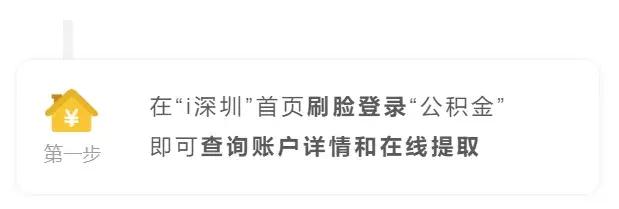 ¥

第一步

在“i深圳”首页刷脸登录“公积金”
即可查询账户详情和在线提取